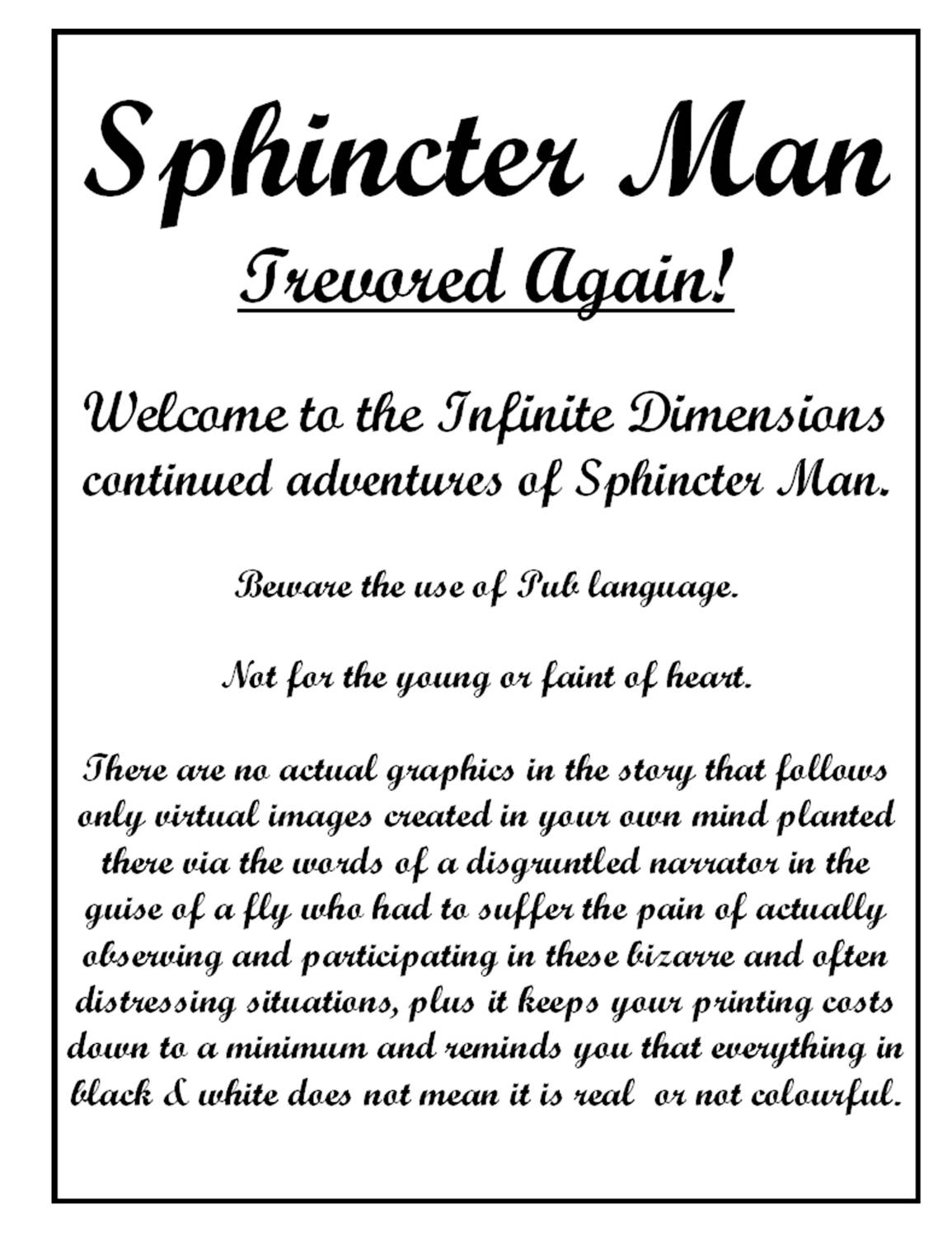 Sphincter Man

Trevored Again!

Welcome to the Infinite Dimensions continued adventures of Sphincter Man.

Beware the use of Pub language.

Not for the young or faint of heart.

There are no actual graphics in the story that follows only virtual images created in your own mind planted there via the words of a disgruntled narrator in the guise of a fly who had to suffer the pain of actually observing and participating in these bizarre and often distressing situations, plus it keeps your printing costs down to a minimum and reminds you that everything in black & white does not mean it is real or not colourful.